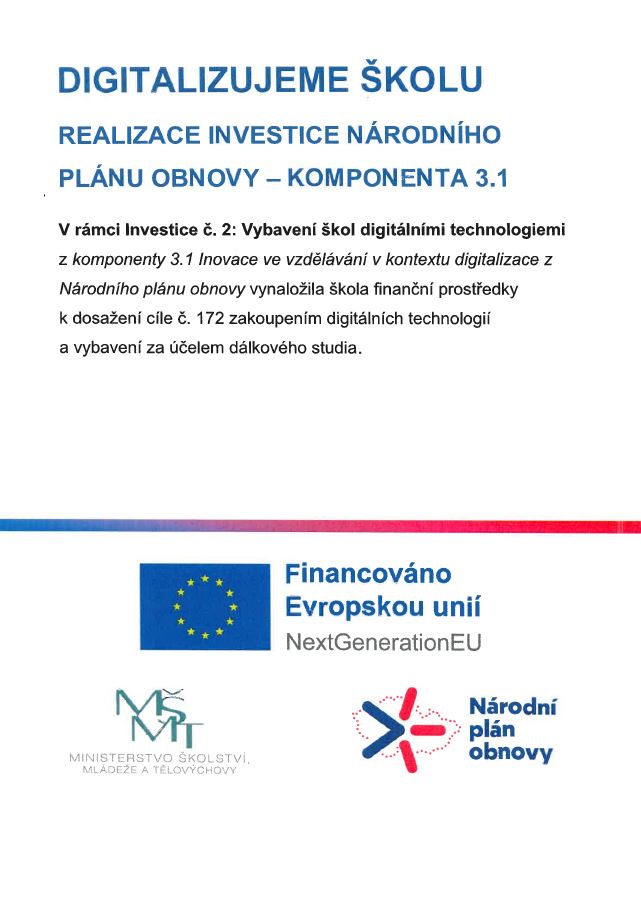 DIGITALIZUJEME ŠKOLU

REALIZACE INVESTICE NÁRODNÍHO PLÁNU OBNOVY – KOMPONENTA 3.1

V rámci Investice č. 2: Vybavení škol digitálními technologiemi z komponenty 3.1 Inovace ve vzdělávání v kontextu digitalizace z Národního plánu obnovy vynaložila škola finanční prostředky k dosažení cíle č. 172 zakoupením digitálních technologií a vybavení za účelem dálkového studia.

Financováno Evropskou unií
NextGenerationEU

MŠMT
MINISTERSTVO ŠKOLSTVÍ, MLÁDEŽE A TĚLOVÝCHOVY

Národní plán obnovy